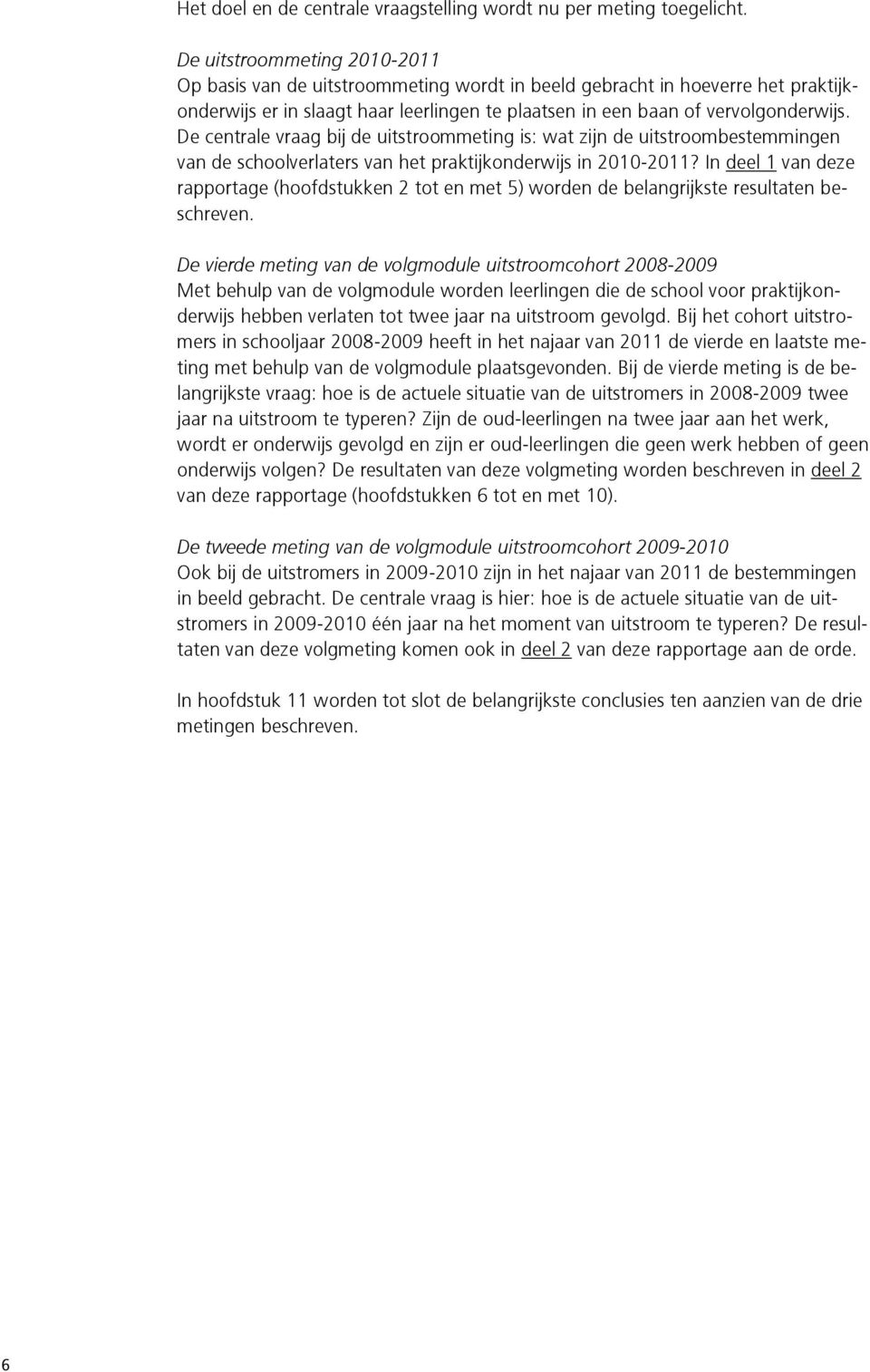 Het doel en de centrale vraagstelling wordt nu per meting toegelicht.

De uitstroommeting 2010-2011
Op basis van de uitstroommeting wordt in beeld gebracht in hoeverre het praktijkonderwijs er in slaagt haar leerlingen te plaatsen in een baan of vervolgonderwijs. De centrale vraag bij de uitstroommeting is: wat zijn de uitstroombestemmingen van de schoolverlaters van het praktijkonderwijs in 2010-2011? In deel 1 van deze rapportage (hoofdstukken 2 tot en met 5) worden de belangrijkste resultaten beschreven.

De vierde meting van de volgmodule uitstroomcohort 2008-2009
Met behulp van de volgmodule worden leerlingen die de school voor praktijkonderwijs hebben verlaten tot twee jaar na uitstroom gevolgd. Bij het cohort uitstromers in schooljaar 2008-2009 heeft in het najaar van 2011 de vierde en laatste meting met behulp van de volgmodule plaatsgevonden. Bij de vierde meting is de belangrijkste vraag: hoe is de actuele situatie van de uitstromers in 2008-2009 twee jaar na uitstroom te typeren? Zijn de oud-leerlingen na twee jaar aan het werk, wordt er onderwijs gevolgd en zijn er oud-leerlingen die geen werk hebben of geen onderwijs volgen? De resultaten van deze volgmeting worden beschreven in deel 2 van deze rapportage (hoofdstukken 6 tot en met 10).

De tweede meting van de volgmodule uitstroomcohort 2009-2010
Ook bij de uitstromers in 2009-2010 zijn in het najaar van 2011 de bestemmingen in beeld gebracht. De centrale vraag is hier: hoe is de actuele situatie van de uitstromers in 2009-2010 één jaar na het moment van uitstroom te typeren? De resultaten van deze volgmeting komen ook in deel 2 van deze rapportage aan de orde.

In hoofdstuk 11 worden tot slot de belangrijkste conclusies ten aanzien van de drie metingen beschreven.

6